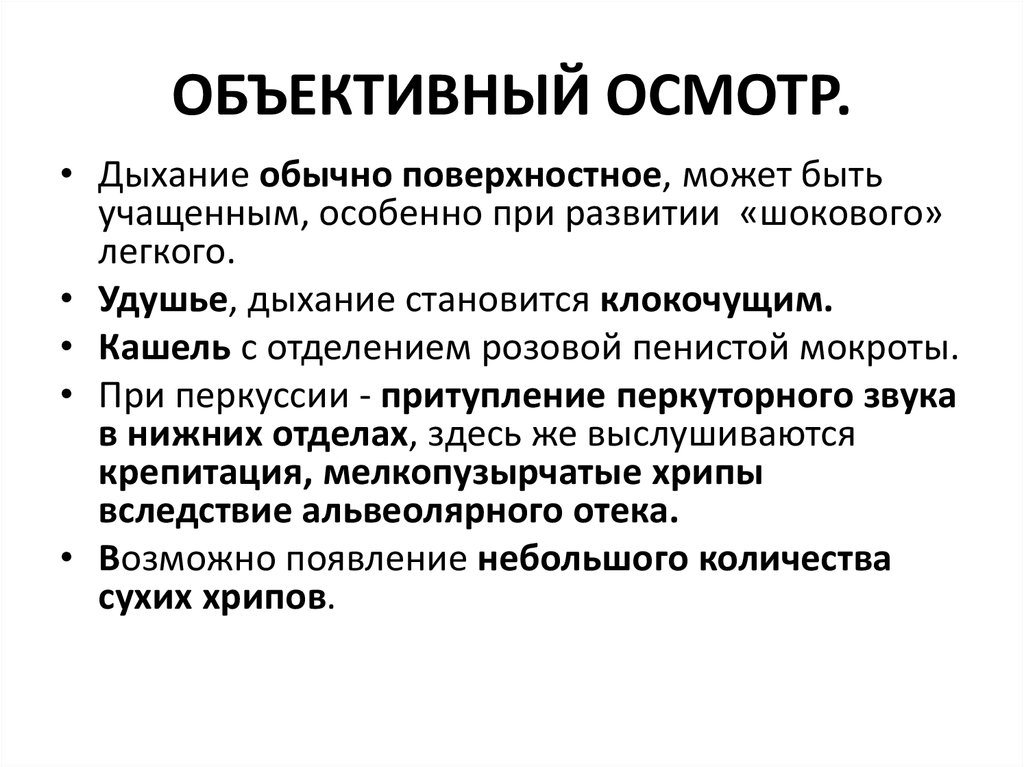 ОБЪЕКТИВНЫЙ ОСМОТР.

• Дыхание обычно поверхностное, может быть учащенным, особенно при развитии «шокового» легкого.

• Удушье, дыхание становится клокочущим.

• Кашель с отделением розовой пенистой мокроты.

• При перкуссии - притупление перкуторного звука в нижних отделах, здесь же выслушиваются крепитация, мелкопузырчатые хрипы вследствие альвеолярного отека.

• Возможно появление небольшого количества сухих хрипов.